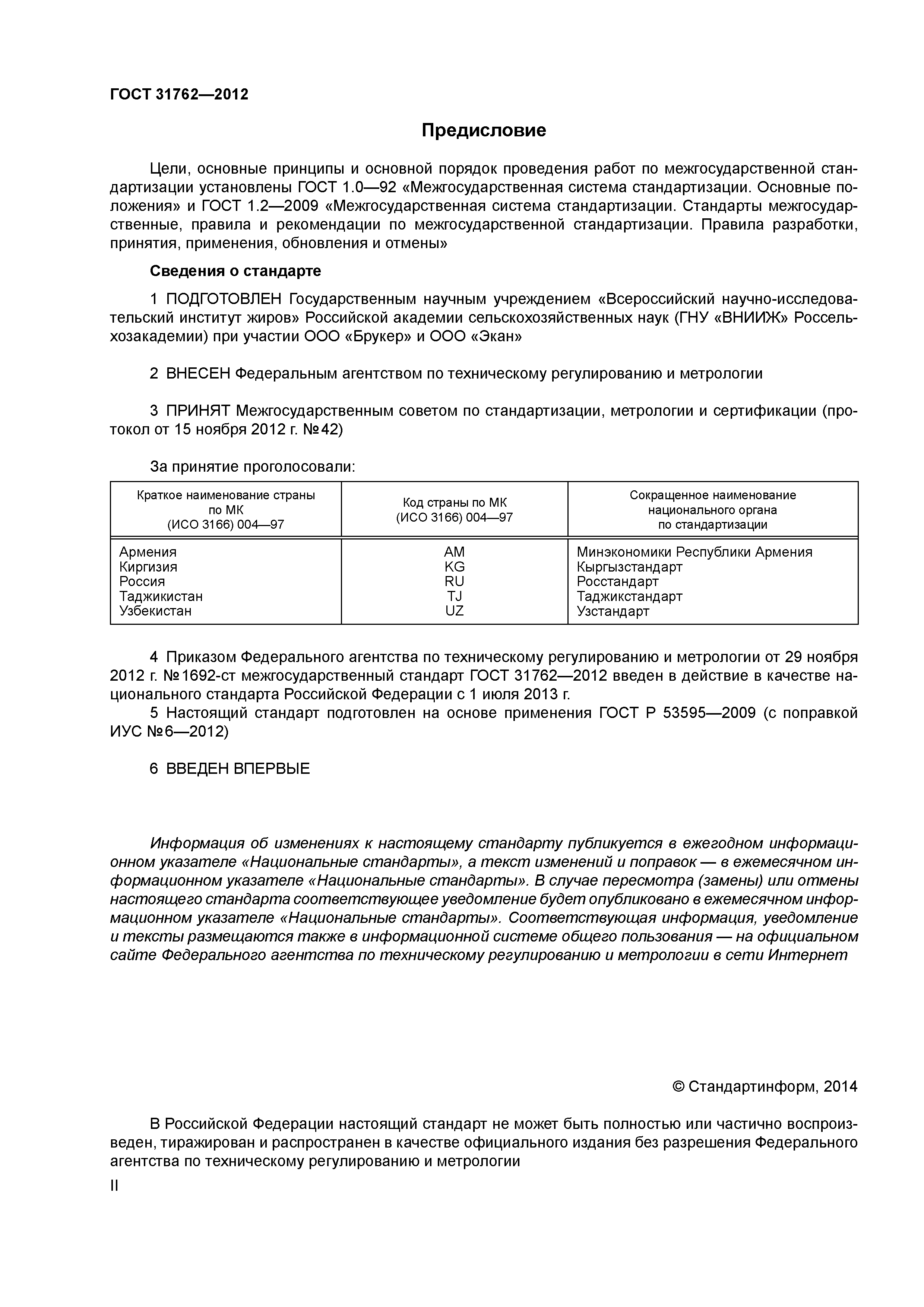 ГОСТ 31762—2012

Предисловие

Цели, основные принципы и основной порядок проведения работ по межгосударственной стандартизации установлены ГОСТ 1.0—92 «Межгосударственная система стандартизации. Основные положения» и ГОСТ 1.2—2009 «Межгосударственная система стандартизации. Стандарты межгосударственные, правила и рекомендации по межгосударственной стандартизации. Правила разработки, принятия, применения, обновления и отмены»

Сведения о стандарте

1 ПОДГОТОВЛЕН Государственным научным учреждением «Всероссийский научно-исследовательский институт жиров» Российской академии сельскохозяйственных наук (ГНУ «ВНИИЖ» Россельхозакадемии) при участии ООО «Брукер» и ООО «Экан»

2 ВНЕСЕН Федеральным агентством по техническому регулированию и метрологии

3 ПРИНЯТ Межгосударственным советом по стандартизации, метрологии и сертификации (протокол от 15 ноября 2012 г. №42)

За принятие проголосовали:

| Краткое наименование страны по МК (ИСО 3166) 004—97 | Код страны по МК (ИСО 3166) 004—97 | Сокращенное наименование национального органа по стандартизации |
|---|---|---|
| Армения | AM | Минэкономики Республики Армения |
| Киргизия | KG | Кыргызстандарт |
| Россия | RU | Росстандарт |
| Таджикистан | TJ | Таджикстандарт |
| Узбекистан | UZ | Узстандарт |

4 Приказом Федерального агентства по техническому регулированию и метрологии от 29 ноября 2012 г. №1692-ст межгосударственный стандарт ГОСТ 31762—2012 введен в действие в качестве национального стандарта Российской Федерации с 1 июля 2013 г.

5 Настоящий стандарт подготовлен на основе применения ГОСТ Р 53595—2009 (с поправкой ИУС №6—2012)

6 ВВЕДЕН ВПЕРВЫЕ

Информация об изменениях к настоящему стандарту публикуется в ежегодном информационном указателе «Национальные стандарты», а текст изменений и поправок — в ежемесячном информационном указателе «Национальные стандарты». В случае пересмотра (замены) или отмены настоящего стандарта соответствующее уведомление будет опубликовано в ежемесячном информационном указателе «Национальные стандарты». Соответствующая информация, уведомление и тексты размещаются также в информационной системе общего пользования — на официальном сайте Федерального агентства по техническому регулированию и метрологии в сети Интернет

© Стандартинформ, 2014

В Российской Федерации настоящий стандарт не может быть полностью или частично воспроизведен, тиражирован и распространен в качестве официального издания без разрешения Федерального агентства по техническому регулированию и метрологии

II